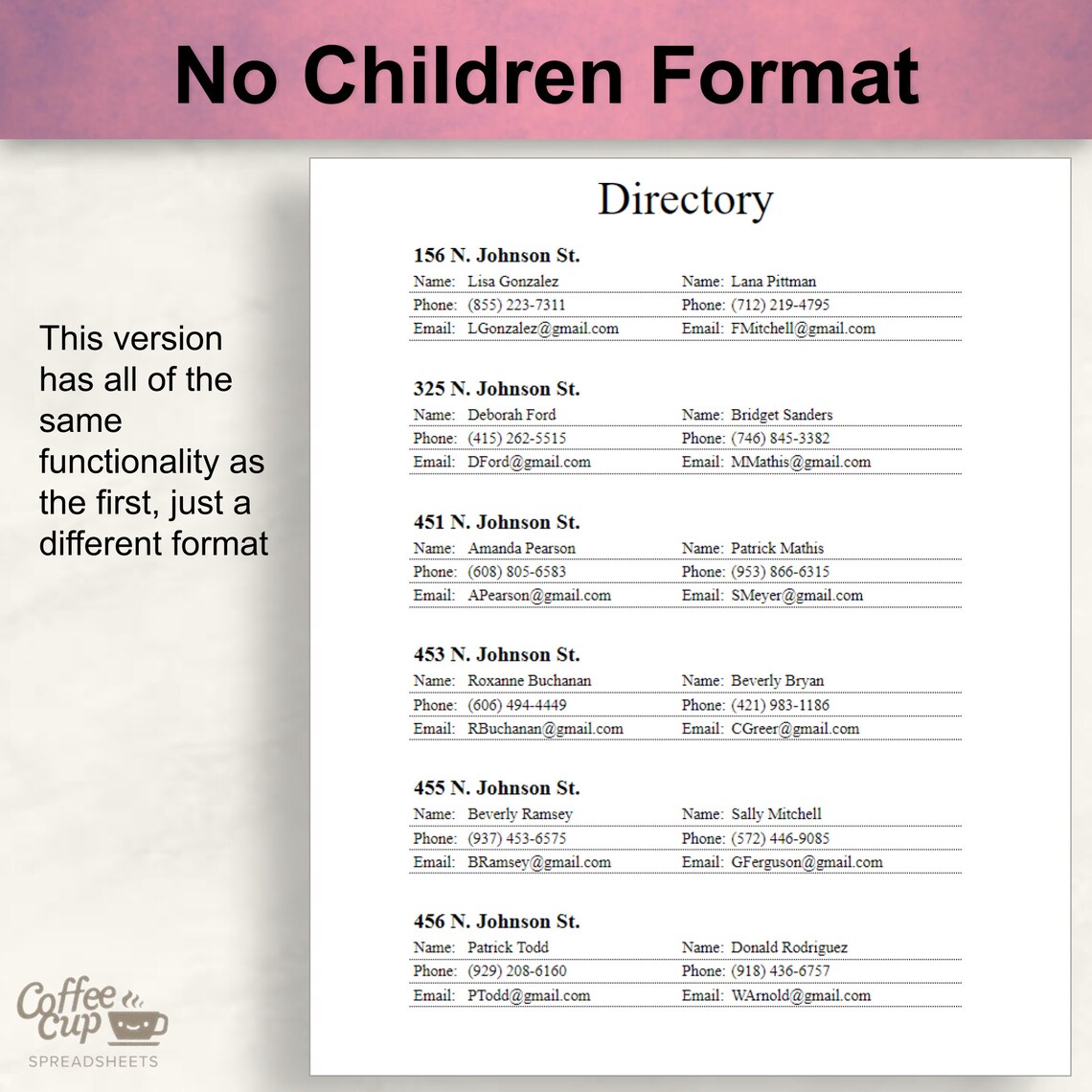 No Children Format

This version has all of the same functionality as the first, just a different format

Directory

156 N. Johnson St.

| Name: Lisa Gonzalez | Name: Lana Pittman |
|---|---|
| Phone: (855) 223-7311 | Phone: (712) 219-4795 |
| Email: LGonzalez@gmail.com | Email: FMitchell@gmail.com |

325 N. Johnson St.

| Name: Deborah Ford | Name: Bridget Sanders |
|---|---|
| Phone: (415) 262-5515 | Phone: (746) 845-3382 |
| Email: DFord@gmail.com | Email: MMathis@gmail.com |

451 N. Johnson St.

| Name: Amanda Pearson | Name: Patrick Mathis |
|---|---|
| Phone: (608) 805-6583 | Phone: (953) 866-6315 |
| Email: APearson@gmail.com | Email: SMeyer@gmail.com |

453 N. Johnson St.

| Name: Roxanne Buchanan | Name: Beverly Bryan |
|---|---|
| Phone: (606) 494-4449 | Phone: (421) 983-1186 |
| Email: RBuchanan@gmail.com | Email: CGreer@gmail.com |

455 N. Johnson St.

| Name: Beverly Ramsey | Name: Sally Mitchell |
|---|---|
| Phone: (937) 453-6575 | Phone: (572) 446-9085 |
| Email: BRamsey@gmail.com | Email: GFerguson@gmail.com |

456 N. Johnson St.

| Name: Patrick Todd | Name: Donald Rodriguez |
|---|---|
| Phone: (929) 208-6160 | Phone: (918) 436-6757 |
| Email: PTodd@gmail.com | Email: WArnold@gmail.com |

Coffee Cup
SPREADSHEETS